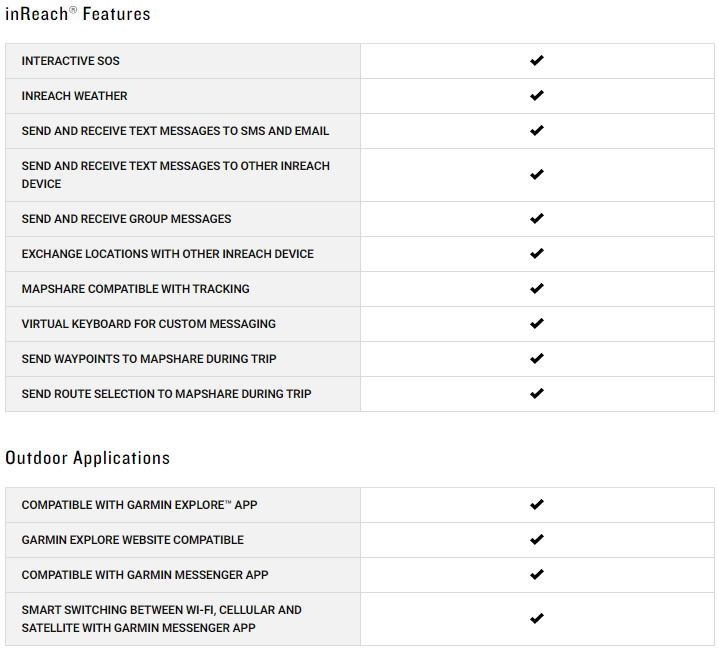 inReach® Features

| | |
|---|---|
| INTERACTIVE SOS | ✔ |
| INREACH WEATHER | ✔ |
| SEND AND RECEIVE TEXT MESSAGES TO SMS AND EMAIL | ✔ |
| SEND AND RECEIVE TEXT MESSAGES TO OTHER INREACH DEVICE | ✔ |
| SEND AND RECEIVE GROUP MESSAGES | ✔ |
| EXCHANGE LOCATIONS WITH OTHER INREACH DEVICE | ✔ |
| MAPSHARE COMPATIBLE WITH TRACKING | ✔ |
| VIRTUAL KEYBOARD FOR CUSTOM MESSAGING | ✔ |
| SEND WAYPOINTS TO MAPSHARE DURING TRIP | ✔ |
| SEND ROUTE SELECTION TO MAPSHARE DURING TRIP | ✔ |

Outdoor Applications

| | |
|---|---|
| COMPATIBLE WITH GARMIN EXPLORE™ APP | ✔ |
| GARMIN EXPLORE WEBSITE COMPATIBLE | ✔ |
| COMPATIBLE WITH GARMIN MESSENGER APP | ✔ |
| SMART SWITCHING BETWEEN WI-FI, CELLULAR AND SATELLITE WITH GARMIN MESSENGER APP | ✔ |